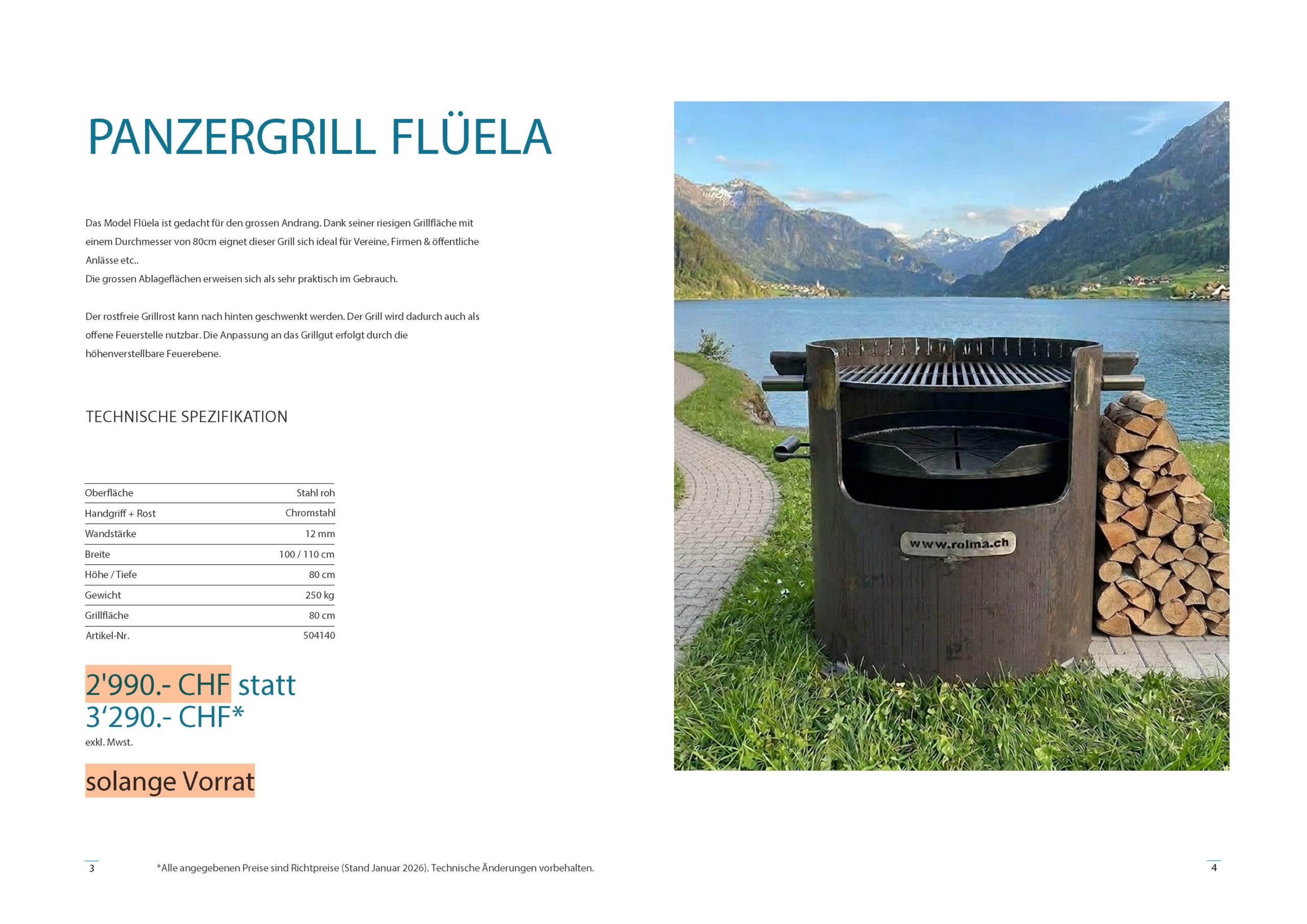 PANZERGRILL FLÜELA

Das Model Flüela ist gedacht für den grossen Andrang. Dank seiner riesigen Grillfläche mit einem Durchmesser von 80cm eignet dieser Grill sich ideal für Vereine, Firmen & öffentliche Anlässe etc..
Die grossen Ablageflächen erweisen sich als sehr praktisch im Gebrauch.

Der rostfreie Grillrost kann nach hinten geschwenkt werden. Der Grill wird dadurch auch als offene Feuerstelle nutzbar. Die Anpassung an das Grillgut erfolgt durch die höhenverstellbare Feuerebene.

TECHNISCHE SPEZIFIKATION

Oberfläche Stahl roh
Handgriff + Rost Chromstahl
Wandstärke 12 mm
Breite 100 / 110 cm
Höhe / Tiefe 80 cm
Gewicht 250 kg
Grillfläche 80 cm
Artikel-Nr. 504140

2'990.- CHF statt 3'290.- CHF*
exkl. Mwst.

solange Vorrat

www.rolma.ch

3 *Alle angegebenen Preise sind Richtpreise (Stand Januar 2026). Technische Änderungen vorbehalten. 4